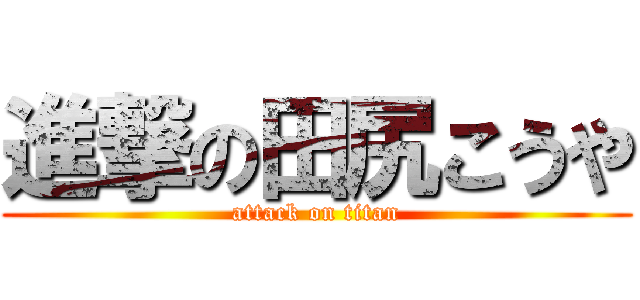 進撃の田尻こうや
attack on titan